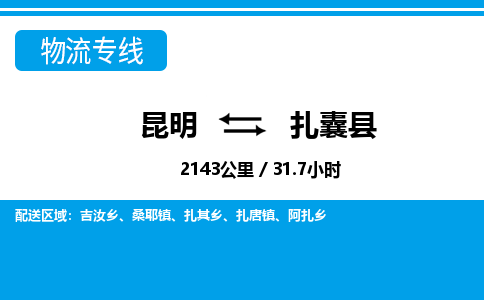 物流专线

昆明 扎囊县

2143公里 / 31.7小时

配送区域：吉汝乡、桑耶镇、扎其乡、扎唐镇、阿扎乡